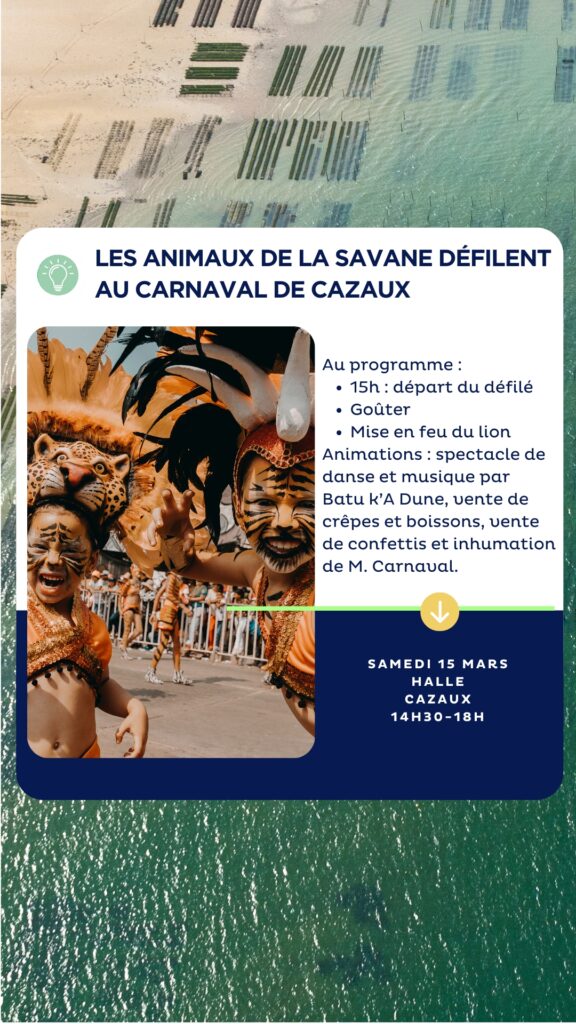 LES ANIMAUX DE LA SAVANE DÉFILENT AU CARNAVAL DE CAZAUX

Au programme :
• 15h : départ du défilé
• Goûter
• Mise en feu du lion

Animations : spectacle de danse et musique par Batu k'A Dune, vente de crêpes et boissons, vente de confettis et inhumation de M. Carnaval.

SAMEDI 15 MARS
HALLE
CAZAUX
14H30-18H